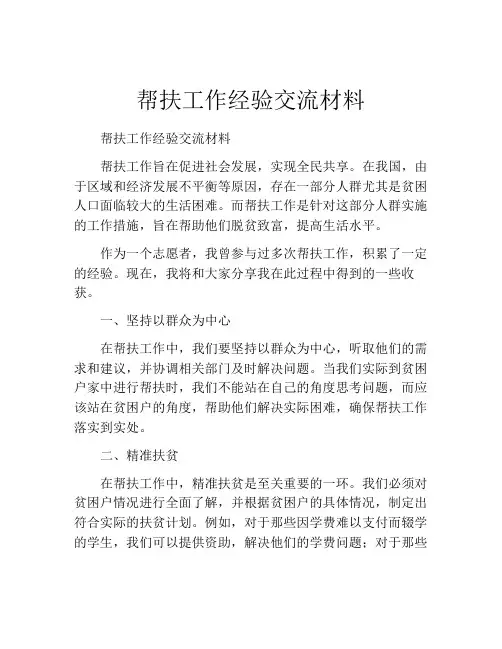 帮扶工作经验交流材料

帮扶工作经验交流材料

帮扶工作旨在促进社会发展，实现全民共享。在我国，由于区域和经济发展不平衡等原因，存在一部分人群尤其是贫困人口面临较大的生活困难。而帮扶工作是针对这部分人群实施的工作措施，旨在帮助他们脱贫致富，提高生活水平。

作为一个志愿者，我曾参与过多次帮扶工作，积累了一定的经验。现在，我将和大家分享我在此过程中得到的一些收获。

一、坚持以群众为中心

在帮扶工作中，我们要坚持以群众为中心，听取他们的需求和建议，并协调相关部门及时解决问题。当我们实际到贫困户家中进行帮扶时，我们不能站在自己的角度思考问题，而应该站在贫困户的角度，帮助他们解决实际困难，确保帮扶工作落实到实处。

二、精准扶贫

在帮扶工作中，精准扶贫是至关重要的一环。我们必须对贫困户情况进行全面了解，并根据贫困户的具体情况，制定出符合实际的扶贫计划。例如，对于那些因学费难以支付而辍学的学生，我们可以提供资助，解决他们的学费问题；对于那些